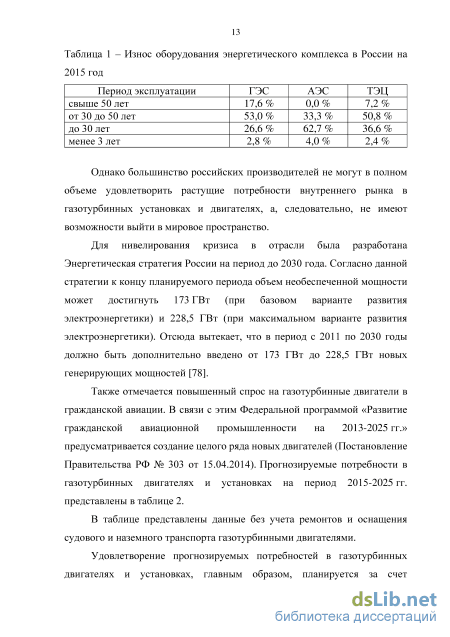 13

Таблица 1 – Износ оборудования энергетического комплекса в России на 2015 год

| Период эксплуатации | ГЭС | АЭС | ТЭЦ |
|---|---|---|---|
| свыше 50 лет | 17,6 % | 0,0 % | 7,2 % |
| от 30 до 50 лет | 53,0 % | 33,3 % | 50,8 % |
| до 30 лет | 26,6 % | 62,7 % | 36,6 % |
| менее 3 лет | 2,8 % | 4,0 % | 2,4 % |

Однако большинство российских производителей не могут в полном объеме удовлетворить растущие потребности внутреннего рынка в газотурбинных установках и двигателях, а, следовательно, не имеют возможности выйти в мировое пространство.

Для нивелирования кризиса в отрасли была разработана Энергетическая стратегия России на период до 2030 года. Согласно данной стратегии к концу планируемого периода объем необеспеченной мощности может достигнуть 173 ГВт (при базовом варианте развития электроэнергетики) и 228,5 ГВт (при максимальном варианте развития электроэнергетики). Отсюда вытекает, что в период с 2011 по 2030 годы должно быть дополнительно введено от 173 ГВт до 228,5 ГВт новых генерирующих мощностей [78].

Также отмечается повышенный спрос на газотурбинные двигатели в гражданской авиации. В связи с этим Федеральной программой «Развитие гражданской авиационной промышленности на 2013-2025 гг.» предусматривается создание целого ряда новых двигателей (Постановление Правительства РФ № 303 от 15.04.2014). Прогнозируемые потребности в газотурбинных двигателях и установках на период 2015-2025 гг. представлены в таблице 2.

В таблице представлены данные без учета ремонтов и оснащения судового и наземного транспорта газотурбинными двигателями.

Удовлетворение прогнозируемых потребностей в газотурбинных двигателях и установках, главным образом, планируется за счет

dsLib.net
библиотека диссертаций